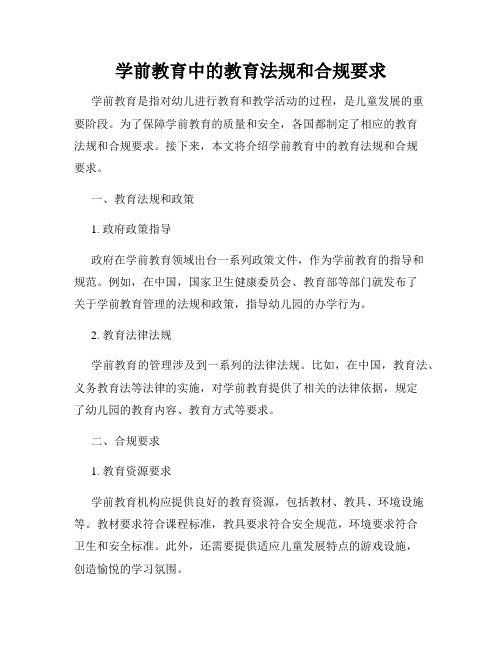 学前教育中的教育法规和合规要求

学前教育是指对幼儿进行教育和教学活动的过程，是儿童发展的重要阶段。为了保障学前教育的质量和安全，各国都制定了相应的教育法规和合规要求。接下来，本文将介绍学前教育中的教育法规和合规要求。

一、教育法规和政策

1. 政府政策指导

政府在学前教育领域出台一系列政策文件，作为学前教育的指导和规范。例如，在中国，国家卫生健康委员会、教育部等部门就发布了关于学前教育管理的法规和政策，指导幼儿园的办学行为。

2. 教育法律法规

学前教育的管理涉及到一系列的法律法规。比如，在中国，教育法、义务教育法等法律的实施，对学前教育提供了相关的法律依据，规定了幼儿园的教育内容、教育方式等要求。

二、合规要求

1. 教育资源要求

学前教育机构应提供良好的教育资源，包括教材、教具、环境设施等。教材要求符合课程标准，教具要求符合安全规范，环境要求符合卫生和安全标准。此外，还需要提供适应儿童发展特点的游戏设施，创造愉悦的学习氛围。